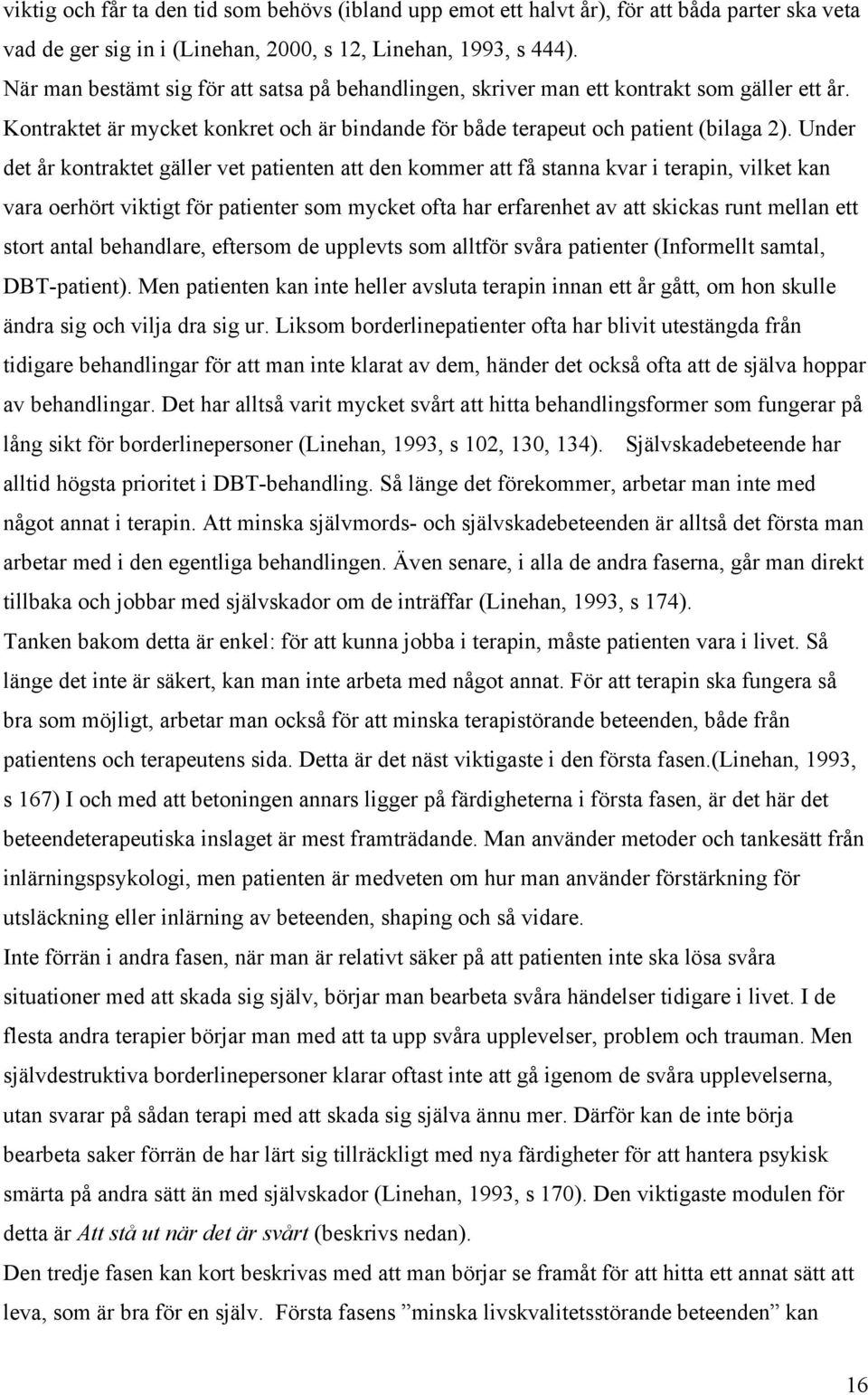 viktig och får ta den tid som behövs (ibland upp emot ett halvt år), för att båda parter ska veta vad de ger sig in i (Linehan, 2000, s 12, Linehan, 1993, s 444).
När man bestämt sig för att satsa på behandlingen, skriver man ett kontrakt som gäller ett år. Kontraktet är mycket konkret och är bindande för både terapeut och patient (bilaga 2). Under det år kontraktet gäller vet patienten att den kommer att få stanna kvar i terapin, vilket kan vara oerhört viktigt för patienter som mycket ofta har erfarenhet av att skickas runt mellan ett stort antal behandlare, eftersom de upplevts som alltför svåra patienter (Informellt samtal, DBT-patient). Men patienten kan inte heller avsluta terapin innan ett år gått, om hon skulle ändra sig och vilja dra sig ur. Liksom borderlinepatienter ofta har blivit utestängda från tidigare behandlingar för att man inte klarat av dem, händer det också ofta att de själva hoppar av behandlingar. Det har alltså varit mycket svårt att hitta behandlingsformer som fungerar på lång sikt för borderlinepersoner (Linehan, 1993, s 102, 130, 134). Självskadebeteende har alltid högsta prioritet i DBT-behandling. Så länge det förekommer, arbetar man inte med något annat i terapin. Att minska självmords- och självskadebeteenden är alltså det första man arbetar med i den egentliga behandlingen. Även senare, i alla de andra faserna, går man direkt tillbaka och jobbar med självskador om de inträffar (Linehan, 1993, s 174).
Tanken bakom detta är enkel: för att kunna jobba i terapin, måste patienten vara i livet. Så länge det inte är säkert, kan man inte arbeta med något annat. För att terapin ska fungera så bra som möjligt, arbetar man också för att minska terapistörande beteenden, både från patientens och terapeutens sida. Detta är det näst viktigaste i den första fasen.(Linehan, 1993, s 167) I och med att betoningen annars ligger på färdigheterna i första fasen, är det här det beteendeterapeutiska inslaget är mest framträdande. Man använder metoder och tankesätt från inlärningspsykologi, men patienten är medveten om hur man använder förstärkning för utsläckning eller inlärning av beteenden, shaping och så vidare.
Inte förrän i andra fasen, när man är relativt säker på att patienten inte ska lösa svåra situationer med att skada sig själv, börjar man bearbeta svåra händelser tidigare i livet. I de flesta andra terapier börjar man med att ta upp svåra upplevelser, problem och trauman. Men självdestruktiva borderlinepersoner klarar oftast inte att gå igenom de svåra upplevelserna, utan svarar på sådan terapi med att skada sig själva ännu mer. Därför kan de inte börja bearbeta saker förrän de har lärt sig tillräckligt med nya färdigheter för att hantera psykisk smärta på andra sätt än med självskador (Linehan, 1993, s 170). Den viktigaste modulen för detta är Att stå ut när det är svårt (beskrivs nedan).
Den tredje fasen kan kort beskrivas med att man börjar se framåt för att hitta ett annat sätt att leva, som är bra för en själv. Första fasens ”minska livskvalitetsstörande beteenden” kan

16